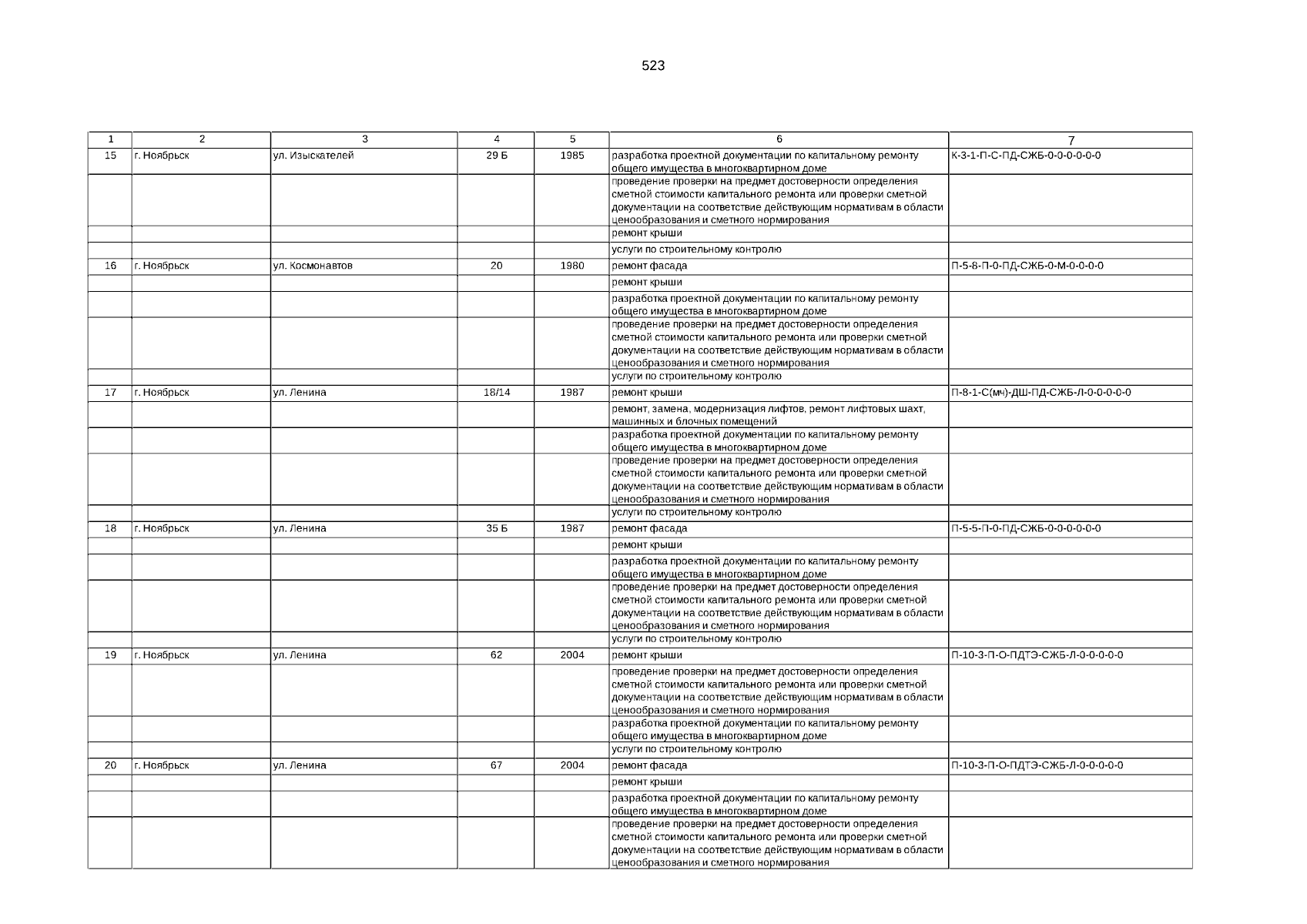 523

| 1 | 2 | 3 | 4 | 5 | 6 | 7 |
|---|---|---|---|---|---|---|
| 15 | г. Ноябрьск | ул. Изыскателей | 29 Б | 1985 | разработка проектной документации по капитальному ремонту общего имущества в многоквартирном доме | К-3-1-П-С-ПД-СЖБ-0-0-0-0-0-0 |
| | | | | | проведение проверки на предмет достоверности определения сметной стоимости капитального ремонта или проверки сметной документации на соответствие действующим нормативам в области ценообразования и сметного нормирования | |
| | | | | | ремонт крыши | |
| | | | | | услуги по строительному контролю | |
| 16 | г. Ноябрьск | ул. Космонавтов | 20 | 1980 | ремонт фасада | П-5-8-П-0-ПД-СЖБ-0-М-0-0-0-0 |
| | | | | | ремонт крыши | |
| | | | | | разработка проектной документации по капитальному ремонту общего имущества в многоквартирном доме | |
| | | | | | проведение проверки на предмет достоверности определения сметной стоимости капитального ремонта или проверки сметной документации на соответствие действующим нормативам в области ценообразования и сметного нормирования | |
| | | | | | услуги по строительному контролю | |
| 17 | г. Ноябрьск | ул. Ленина | 18/14 | 1987 | ремонт крыши | П-8-1-С(мч)-ДШ-ПД-СЖБ-Л-0-0-0-0-0 |
| | | | | | ремонт, замена, модернизация лифтов, ремонт лифтовых шахт, машинных и блочных помещений | |
| | | | | | разработка проектной документации по капитальному ремонту общего имущества в многоквартирном доме | |
| | | | | | проведение проверки на предмет достоверности определения сметной стоимости капитального ремонта или проверки сметной документации на соответствие действующим нормативам в области ценообразования и сметного нормирования | |
| | | | | | услуги по строительному контролю | |
| 18 | г. Ноябрьск | ул. Ленина | 35 Б | 1987 | ремонт фасада | П-5-5-П-0-ПД-СЖБ-0-0-0-0-0-0 |
| | | | | | ремонт крыши | |
| | | | | | разработка проектной документации по капитальному ремонту общего имущества в многоквартирном доме | |
| | | | | | проведение проверки на предмет достоверности определения сметной стоимости капитального ремонта или проверки сметной документации на соответствие действующим нормативам в области ценообразования и сметного нормирования | |
| | | | | | услуги по строительному контролю | |
| 19 | г. Ноябрьск | ул. Ленина | 62 | 2004 | ремонт крыши | П-10-3-П-О-ПДТЭ-СЖБ-Л-0-0-0-0-0 |
| | | | | | проведение проверки на предмет достоверности определения сметной стоимости капитального ремонта или проверки сметной документации на соответствие действующим нормативам в области ценообразования и сметного нормирования | |
| | | | | | разработка проектной документации по капитальному ремонту общего имущества в многоквартирном доме | |
| | | | | | услуги по строительному контролю | |
| 20 | г. Ноябрьск | ул. Ленина | 67 | 2004 | ремонт фасада | П-10-3-П-О-ПДТЭ-СЖБ-Л-0-0-0-0-0 |
| | | | | | ремонт крыши | |
| | | | | | разработка проектной документации по капитальному ремонту общего имущества в многоквартирном доме | |
| | | | | | проведение проверки на предмет достоверности определения сметной стоимости капитального ремонта или проверки сметной документации на соответствие действующим нормативам в области ценообразования и сметного нормирования | |